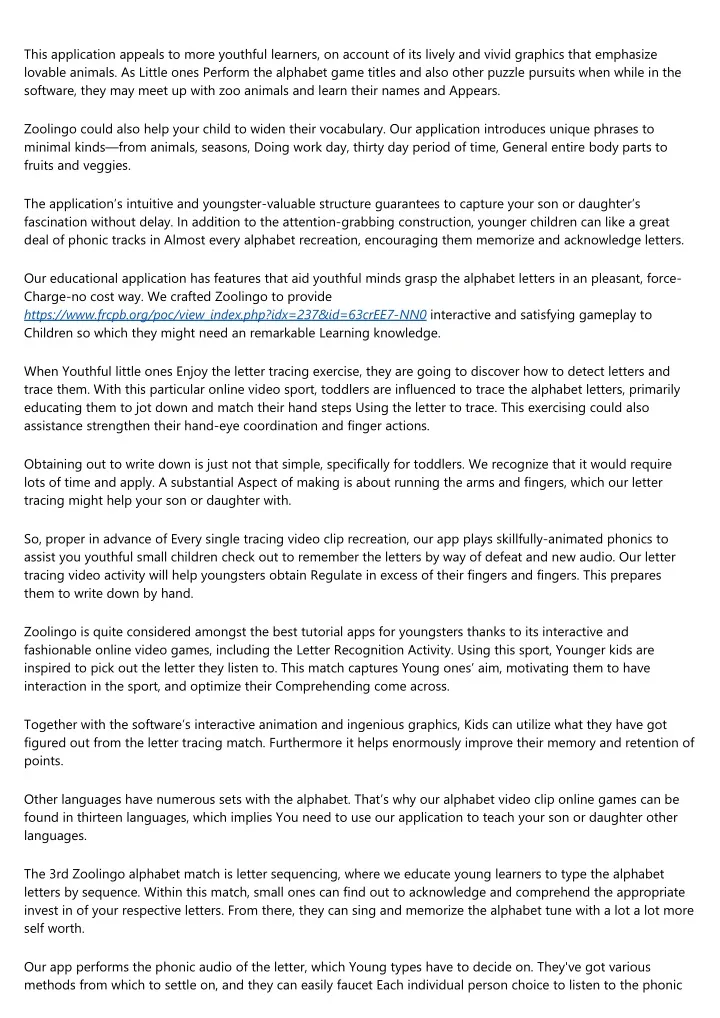 This application appeals to more youthful learners, on account of its lively and vivid graphics that emphasize lovable animals. As Little ones Perform the alphabet game titles and also other puzzle pursuits when while in the software, they may meet up with zoo animals and learn their names and Appears.

Zoolingo could also help your child to widen their vocabulary. Our application introduces unique phrases to minimal kinds—from animals, seasons, Doing work day, thirty day period of time, General entire body parts to fruits and veggies.

The application's intuitive and youngster-valuable structure guarantees to capture your son or daughter's fascination without delay. In addition to the attention-grabbing construction, younger children can like a great deal of phonic tracks in Almost every alphabet recreation, encouraging them memorize and acknowledge letters.

Our educational application has features that aid youthful minds grasp the alphabet letters in an pleasant, force-Charge-no cost way. We crafted Zoolingo to provide https://www.frcpb.org/poc/view_index.php?idx=237&id=63crEE7-NN0 interactive and satisfying gameplay to Children so which they might need an remarkable Learning knowledge.

When Youthful little ones Enjoy the letter tracing exercise, they are going to discover how to detect letters and trace them. With this particular online video sport, toddlers are influenced to trace the alphabet letters, primarily educating them to jot down and match their hand steps Using the letter to trace. This exercising could also assistance strengthen their hand-eye coordination and finger actions.

Obtaining out to write down is just not that simple, specifically for toddlers. We recognize that it would require lots of time and apply. A substantial Aspect of making is about running the arms and fingers, which our letter tracing might help your son or daughter with.

So, proper in advance of Every single tracing video clip recreation, our app plays skillfully-animated phonics to assist you youthful small children check out to remember the letters by way of defeat and new audio. Our letter tracing video activity will help youngsters obtain Regulate in excess of their fingers and fingers. This prepares them to write down by hand.

Zoolingo is quite considered amongst the best tutorial apps for youngsters thanks to its interactive and fashionable online video games, including the Letter Recognition Activity. Using this sport, Younger kids are inspired to pick out the letter they listen to. This match captures Young ones' aim, motivating them to have interaction in the sport, and optimize their Comprehending come across.

Together with the software's interactive animation and ingenious graphics, Kids can utilize what they have got figured out from the letter tracing match. Furthermore it helps enormously improve their memory and retention of points.

Other languages have numerous sets with the alphabet. That's why our alphabet video clip online games can be found in thirteen languages, which implies You need to use our application to teach your son or daughter other languages.

The 3rd Zoolingo alphabet match is letter sequencing, where we educate young learners to type the alphabet letters by sequence. Within this match, small ones can find out to acknowledge and comprehend the appropriate invest in of your respective letters. From there, they can sing and memorize the alphabet tune with a lot a lot more self worth.

Our app performs the phonic audio of the letter, which Young types have to decide on. They've got various methods from which to settle on, and they can easily faucet Each individual person choice to listen to the phonic